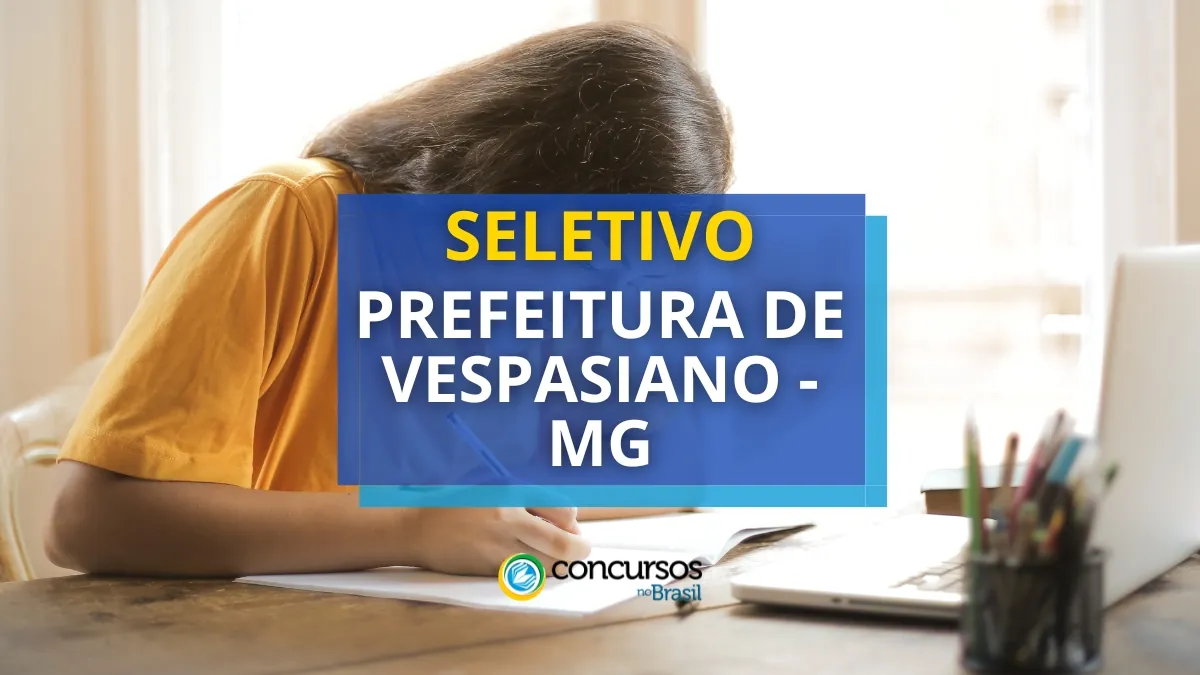 SELETIVO
PREFEITURA DE VESPASIANO - MG

concursos no Brasil